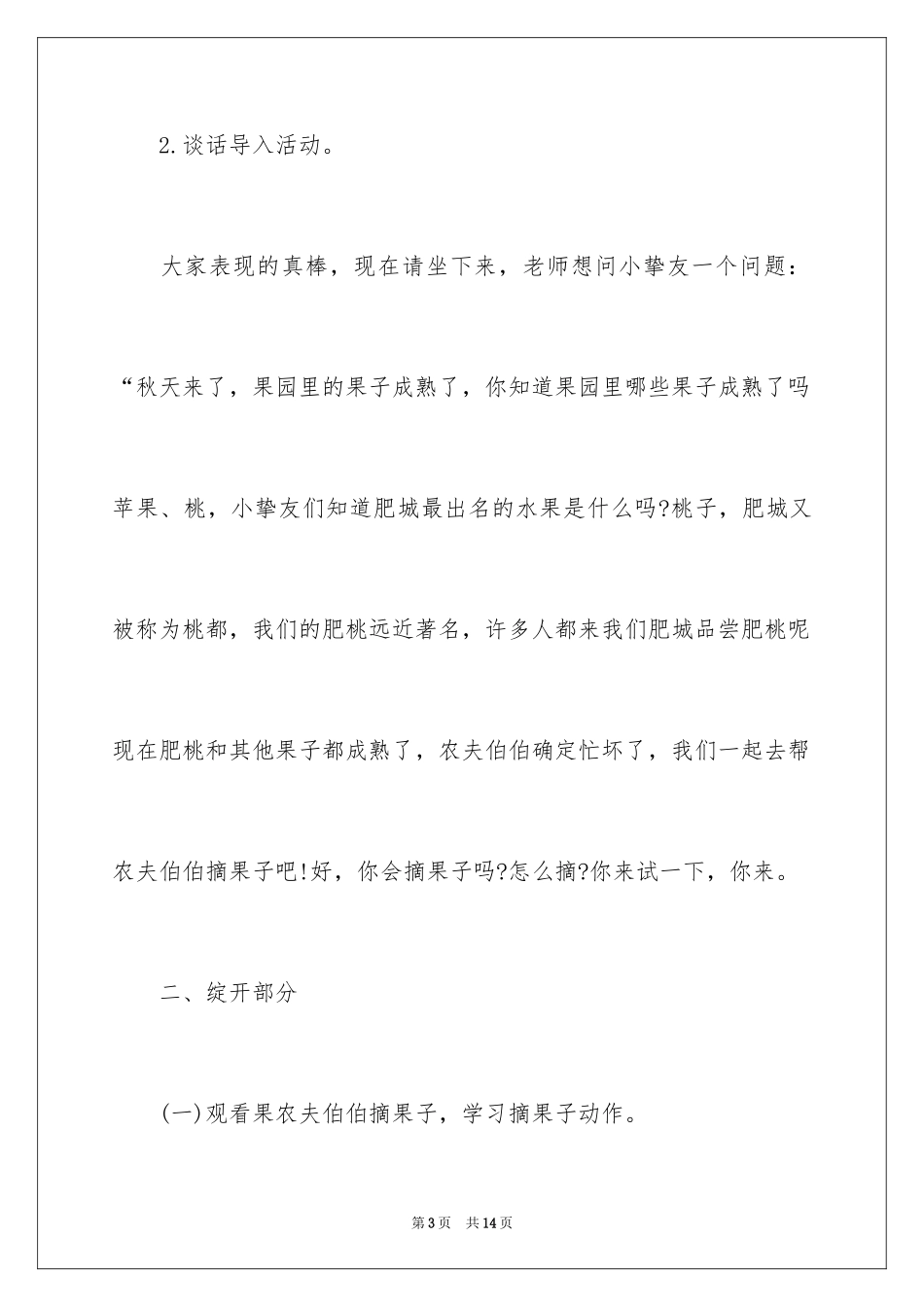 2.谈话导入活动。

大家表现的真棒，现在请坐下来，老师想问小挚友一个问题：“秋天来了，果园里的果子成熟了，你知道果园里哪些果子成熟了吗苹果、桃，小挚友们知道肥城最出名的水果是什么吗?桃子，肥城又被称为桃都，我们的肥桃远近著名，许多人都来我们肥城品尝肥桃呢现在肥桃和其他果子都成熟了，农夫伯伯确定忙坏了，我们一起去帮农夫伯伯摘果子吧!好，你会摘果子吗?怎么摘?你来试一下，你来。

二、绽开部分

(一)观看果农夫伯伯摘果子，学习摘果子动作。

第3页 共14页